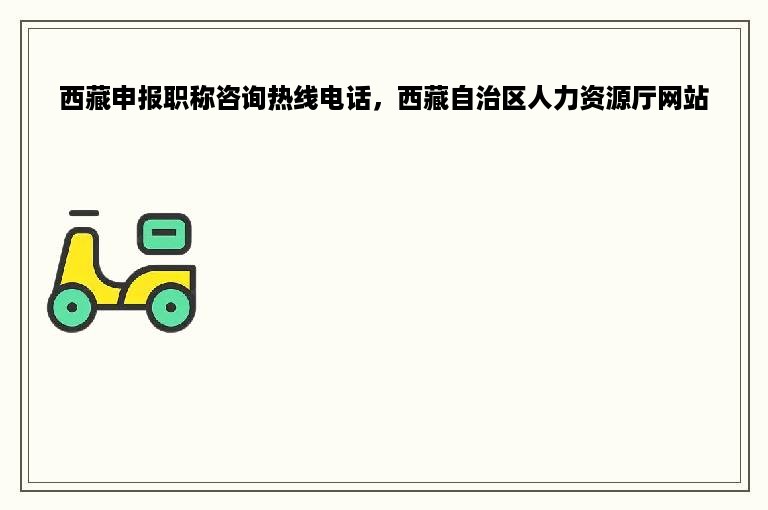 西藏申报职称咨询热线电话，西藏自治区人力资源厅网站